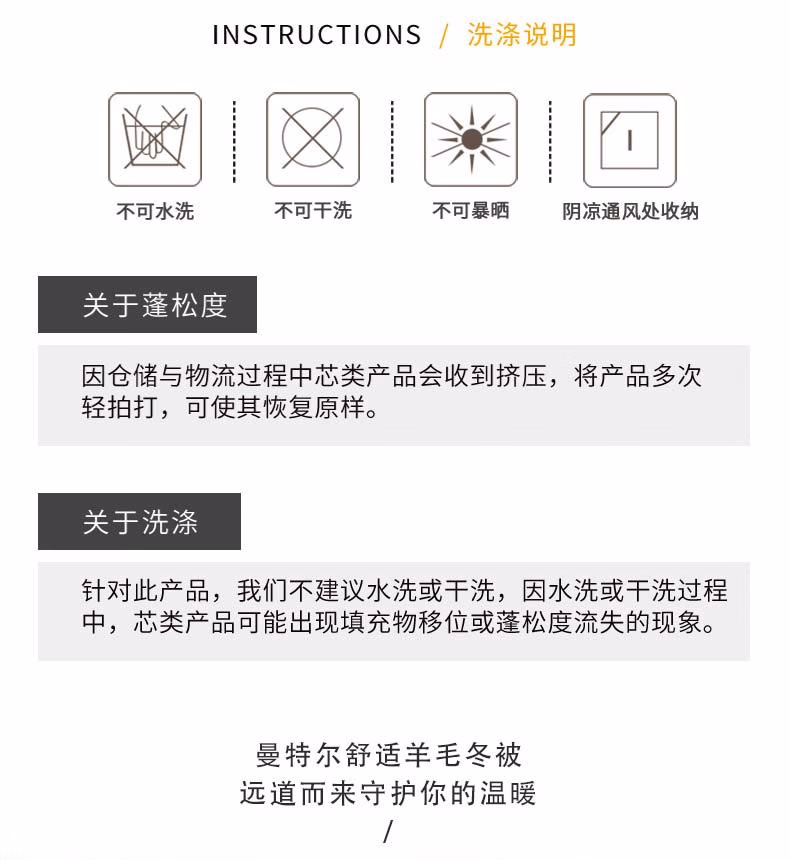 INSTRUCTIONS / 洗涤说明

不可水洗

不可干洗

不可暴晒

阴凉通风处收纳

关于蓬松度

因仓储与物流过程中芯类产品会收到挤压，将产品多次轻拍打，可使其恢复原样。

关于洗涤

针对此产品，我们不建议水洗或干洗，因水洗或干洗过程中，芯类产品可能出现填充物移位或蓬松度流失的现象。

曼特尔舒适羊毛冬被
远道而来守护你的温暖
/